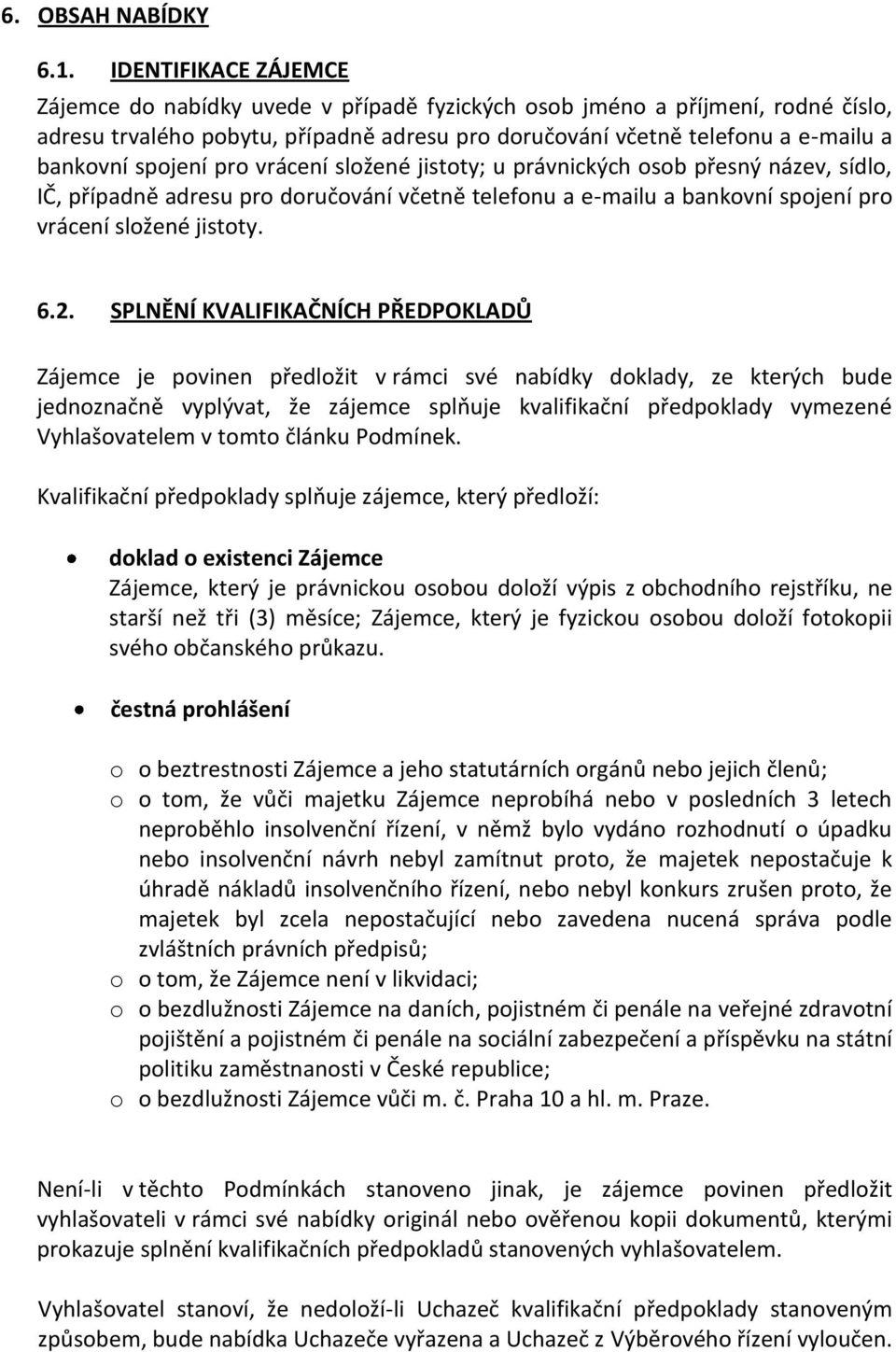 6. OBSAH NABÍDKY

6.1. IDENTIFIKACE ZÁJEMCE

Zájemce do nabídky uvede v případě fyzických osob jméno a příjmení, rodné číslo, adresu trvalého pobytu, případně adresu pro doručování včetně telefonu a e-mailu a bankovní spojení pro vrácení složené jistoty; u právnických osob přesný název, sídlo, IČ, případně adresu pro doručování včetně telefonu a e-mailu a bankovní spojení pro vrácení složené jistoty.

6.2. SPLNĚNÍ KVALIFIKAČNÍCH PŘEDPOKLADŮ

Zájemce je povinen předložit v rámci své nabídky doklady, ze kterých bude jednoznačně vyplývat, že zájemce splňuje kvalifikační předpoklady vymezené Vyhlašovatelem v tomto článku Podmínek.

Kvalifikační předpoklady splňuje zájemce, který předloží:

• doklad o existenci Zájemce
Zájemce, který je právnickou osobou doloží výpis z obchodního rejstříku, ne starší než tři (3) měsíce; Zájemce, který je fyzickou osobou doloží fotokopii svého občanského průkazu.

• čestná prohlášení

o o beztrestnosti Zájemce a jeho statutárních orgánů nebo jejich členů;
o o tom, že vůči majetku Zájemce neprobíhá nebo v posledních 3 letech neproběhlo insolvenční řízení, v němž bylo vydáno rozhodnutí o úpadku nebo insolvenční návrh nebyl zamítnut proto, že majetek nepostačuje k úhradě nákladů insolvenčního řízení, nebo nebyl konkurs zrušen proto, že majetek byl zcela nepostačující nebo zavedena nucená správa podle zvláštních právních předpisů;
o o tom, že Zájemce není v likvidaci;
o o bezdlužnosti Zájemce na daních, pojistném či penále na veřejné zdravotní pojištění a pojistném či penále na sociální zabezpečení a příspěvku na státní politiku zaměstnanosti v České republice;
o o bezdlužnosti Zájemce vůči m. č. Praha 10 a hl. m. Praze.

Není-li v těchto Podmínkách stanoveno jinak, je zájemce povinen předložit vyhlašovateli v rámci své nabídky originál nebo ověřenou kopii dokumentů, kterými prokazuje splnění kvalifikačních předpokladů stanovených vyhlašovatelem.

Vyhlašovatel stanoví, že nedoloží-li Uchazeč kvalifikační předpoklady stanoveným způsobem, bude nabídka Uchazeče vyřazena a Uchazeč z Výběrového řízení vyloučen.